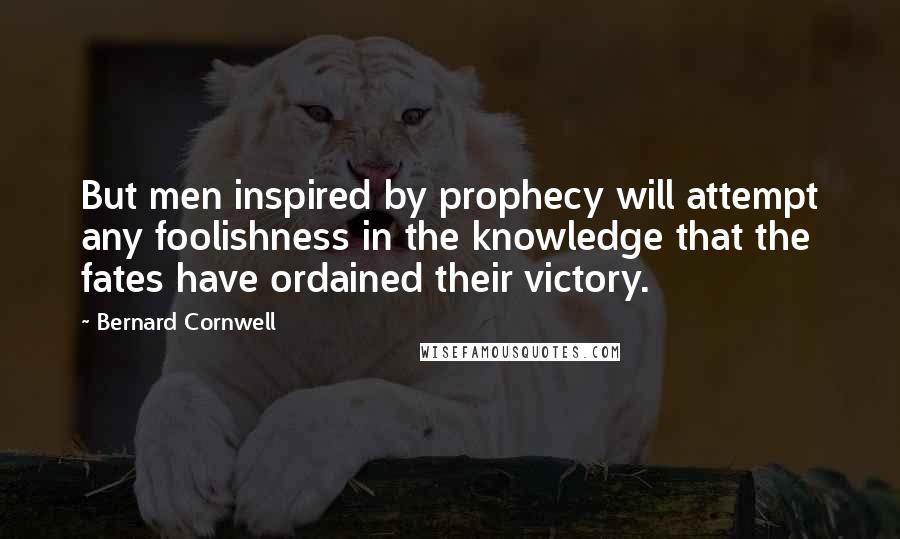 But men inspired by prophecy will attempt any foolishness in the knowledge that the fates have ordained their victory.

~ Bernard Cornwell

WISEFAMOUSQUOTES.COM